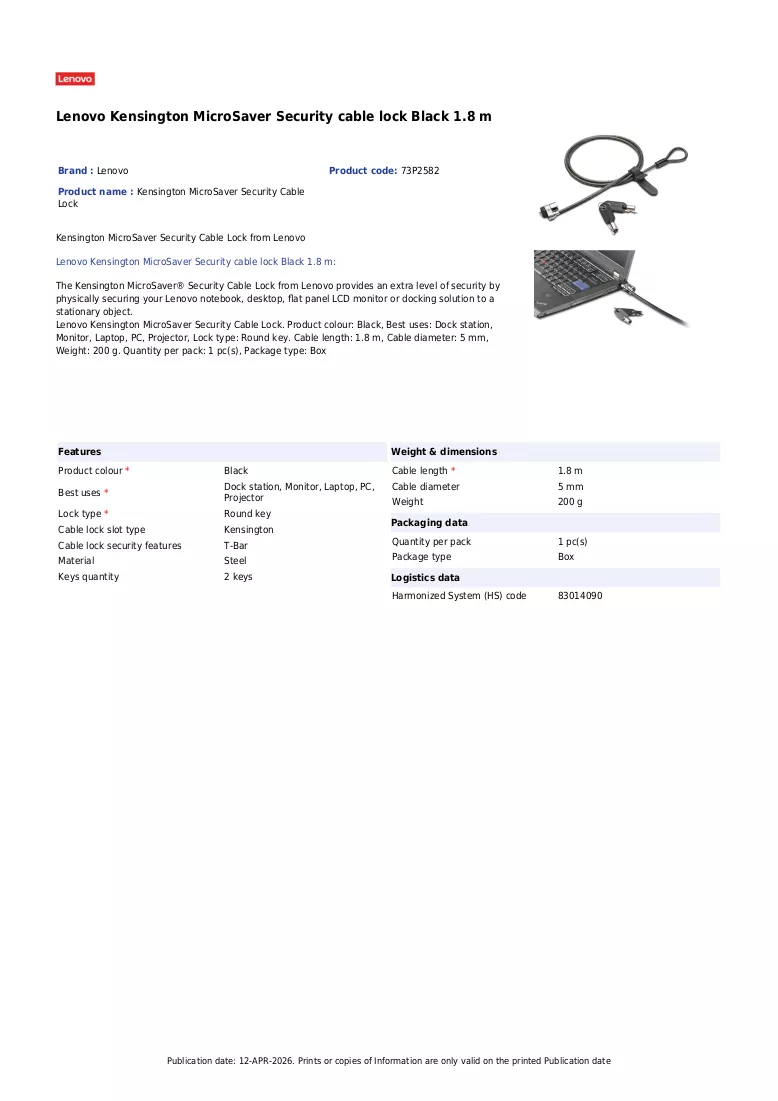 Lenovo

Lenovo Kensington MicroSaver Security cable lock Black 1.8 m

Brand : Lenovo

Product code: 73P2582

Product name : Kensington MicroSaver Security Cable Lock

Kensington MicroSaver Security Cable Lock from Lenovo

Lenovo Kensington MicroSaver Security cable lock Black 1.8 m:

The Kensington MicroSaver® Security Cable Lock from Lenovo provides an extra level of security by physically securing your Lenovo notebook, desktop, flat panel LCD monitor or docking solution to a stationary object.
Lenovo Kensington MicroSaver Security Cable Lock. Product colour: Black, Best uses: Dock station, Monitor, Laptop, PC, Projector, Lock type: Round key. Cable length: 1.8 m, Cable diameter: 5 mm, Weight: 200 g. Quantity per pack: 1 pc(s), Package type: Box

Features
Product colour * Black
Best uses * Dock station, Monitor, Laptop, PC, Projector
Lock type * Round key
Cable lock slot type Kensington
Cable lock security features T-Bar
Material Steel
Keys quantity 2 keys

Weight & dimensions
Cable length * 1.8 m
Cable diameter 5 mm
Weight 200 g

Packaging data
Quantity per pack 1 pc(s)
Package type Box

Logistics data
Harmonized System (HS) code 83014090

Publication date: 12-APR-2026. Prints or copies of Information are only valid on the printed Publication date